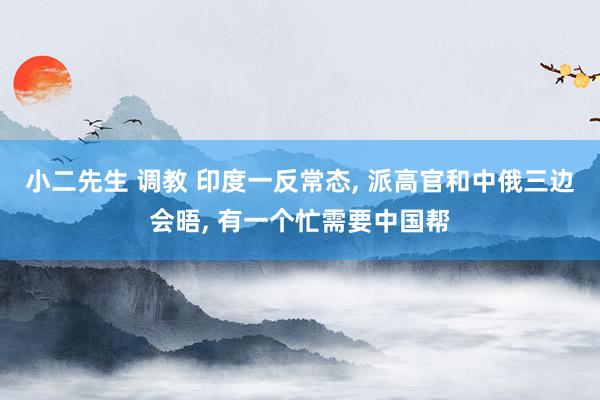 小二先生 调教 印度一反常态, 派高官和中俄三边会晤, 有一个忙需要中国帮